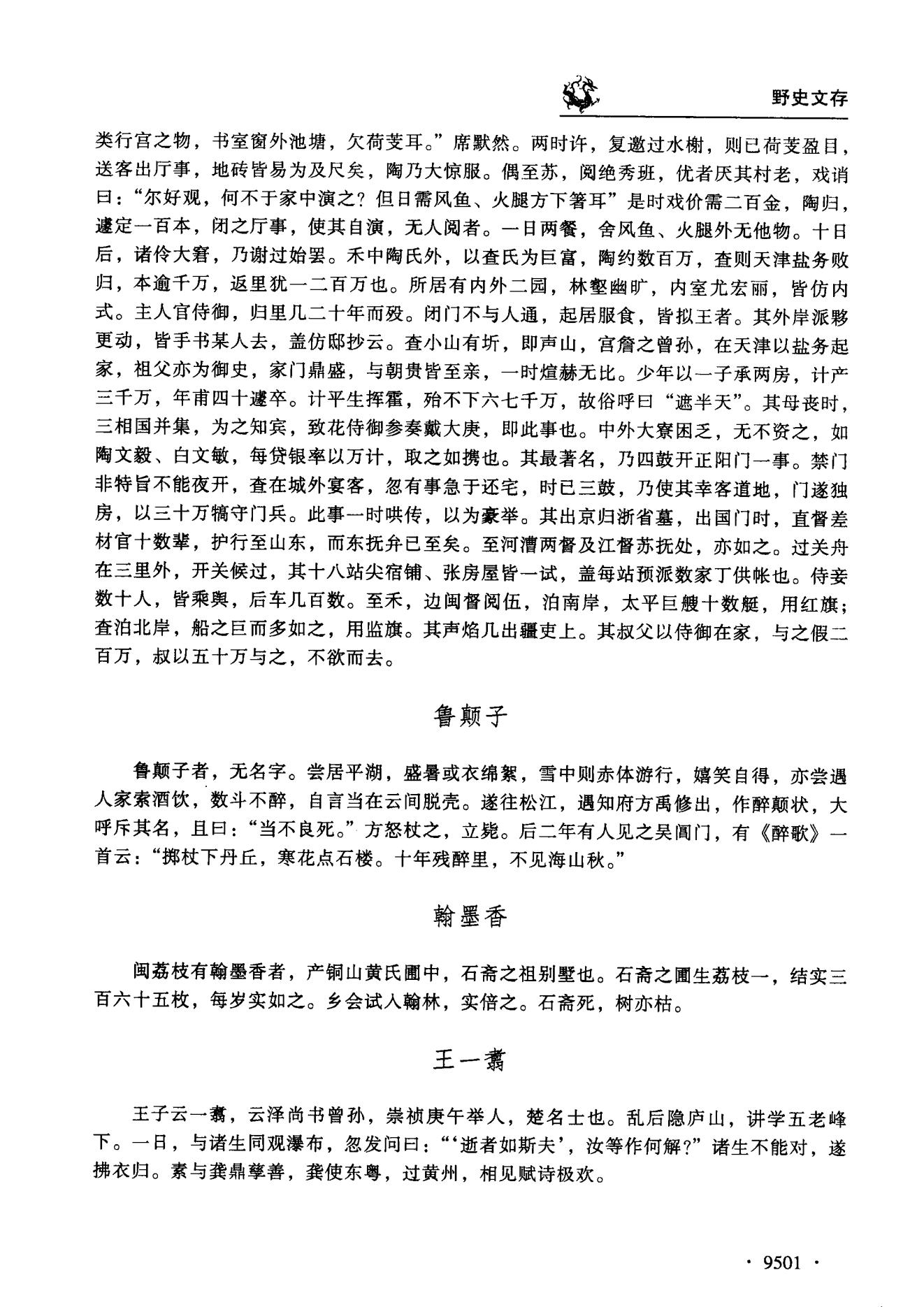 野史文存

类行宫之物，书室窗外池塘，欠荷芰耳。”席默然。两时许，复邀过水榭，则已荷芰盈目，送客出厅事，地砖皆易为及尺矣，陶乃大惊服。偶至苏，阅绝秀班，优者厌其村老，戏诮曰：“尔好观，何不于家中演之？但日需风鱼、火腿方下箸耳”是时戏价需二百金，陶归，遽定一百本，闭之厅事，使其自演，无人阅者。一日两餐，舍风鱼、火腿外无他物。十日后，诸伶大窘，乃谢过始罢。禾中陶氏外，以查氏为巨富，陶约数百万，查则天津盐务败归，本逾千万，返里犹一二百万也。所居有内外二园，林壑幽旷，内室尤宏丽，皆仿内式。主人官侍御，归里几二十年而殁。闭门不与人通，起居服食，皆拟王者。其外岸派夥更动，皆手书某人去，盖仿邸抄云。查小山有圻，即声山，宫詹之曾孙，在天津以盐务起家，祖父亦为御史，家门鼎盛，与朝贵皆至亲，一时煊赫无比。少年以一子承两房，计产三千万，年甫四十遽卒。计平生挥霍，殆不下六七千万，故俗呼曰“遮半天”。其母丧时，三相国并集，为之知宾，致花侍御参奏戴大庚，即此事也。中外大寮困乏，无不资之，如陶文毅、白文敏，每贷银率以万计，取之如携也。其最著名，乃四鼓开正阳门一事。禁门非特旨不能夜开，查在城外宴客，忽有事急于还宅，时已三鼓，乃使其幸客道地，门遂独房，以三十万犒守门兵。此事一时哄传，以为豪举。其出京归浙省墓，出国门时，直督差材官十数辈，护行至山东，而东抚弁已至矣。至河漕两督及江督苏抚处，亦如之。过关舟在三里外，开关候过，其十八站尖宿铺、张房屋皆一试，盖每站预派数家丁供帐也。侍妾数十人，皆乘舆，后车几百数。至禾，边闽督阅伍，泊南岸，太平巨艘十数艇，用红旗；查泊北岸，船之巨而多如之，用监旗。其声焰几出疆吏上。其叔父以侍御在家，与之假二百万，叔以五十万与之，不欲而去。

鲁颠子

鲁颠子者，无名字。尝居平湖，盛暑或衣绵絮，雪中则赤体游行，嬉笑自得，亦尝遇人家索酒饮，数斗不醉，自言当在云间脱壳。遂往松江，遇知府方禹修出，作醉颠状，大呼斥其名，且曰：“当不良死。”方怒杖之，立毙。后二年有人见之吴阊门，有《醉歌》一首云：“掷杖下丹丘，寒花点石楼。十年残醉里，不见海山秋。”

翰墨香

闽荔枝有翰墨香者，产铜山黄氏圃中，石斋之祖别墅也。石斋之圃生荔枝一，结实三百六十五枚，每岁实如之。乡会试入翰林，实倍之。石斋死，树亦枯。

王一翥

王子云一翥，云泽尚书曾孙，崇祯庚午举人，楚名士也。乱后隐庐山，讲学五老峰下。一日，与诸生同观瀑布，忽发问曰：“‘逝者如斯夫’，汝等作何解？”诸生不能对，遂拂衣归。素与龚鼎孳善，龚使东粤，过黄州，相见赋诗极欢。

· 9501 ·